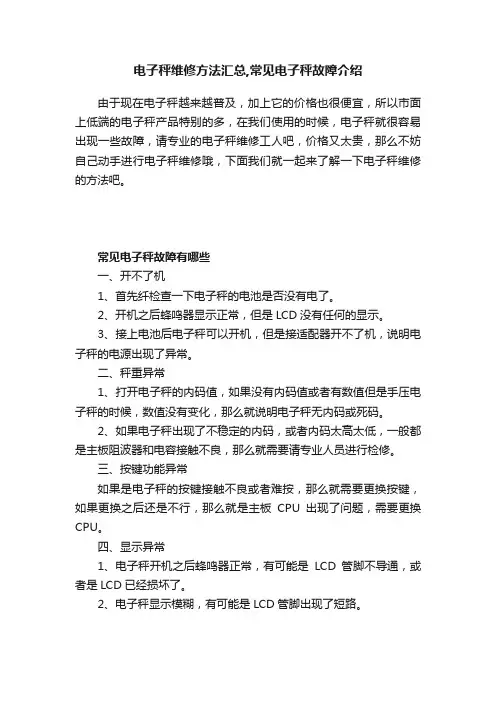 电子秤维修方法汇总,常见电子秤故障介绍

由于现在电子秤越来越普及，加上它的价格也很便宜，所以市面上低端的电子秤产品特别的多，在我们使用的时候，电子秤就很容易出现一些故障，请专业的电子秤维修工人吧，价格又太贵，那么不妨自己动手进行电子秤维修哦，下面我们就一起来了解一下电子秤维修的方法吧。

常见电子秤故障有哪些

一、开不了机

1、首先纤检查一下电子秤的电池是否没有电了。

2、开机之后蜂鸣器显示正常，但是 LCD 没有任何的显示。

3、接上电池后电子秤可以开机，但是接适配器开不了机，说明电子秤的电源出现了异常。

二、秤重异常

1、打开电子秤的内码值，如果没有内码值或者有数值但是手压电子秤的时候，数值没有变化，那么就说明电子秤无内码或死码。

2、如果电子秤出现了不稳定的内码，或者内码太高太低，一般都是主板阻波器和电容接触不良，那么就需要请专业人员进行检修。

三、按键功能异常

如果是电子秤的按键接触不良或者难按，那么就需要更换按键，如果更换之后还是不行，那么就是主板 CPU 出现了问题，需要更换 CPU。

四、显示异常

1、电子秤开机之后蜂鸣器正常，有可能是 LCD 管脚不导通，或者是 LCD 已经损坏了。

2、电子秤显示模糊，有可能是 LCD 管脚出现了短路。